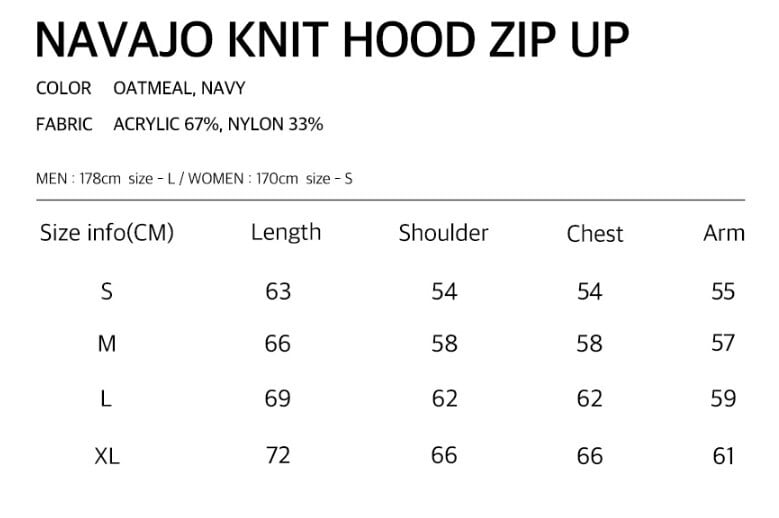 NAVAJO KNIT HOOD ZIP UP

COLOR OATMEAL, NAVY

FABRIC ACRYLIC 67%, NYLON 33%

MEN : 178cm size - L / WOMEN : 170cm size - S

| Size info(CM) | Length | Shoulder | Chest | Arm |
|---|---|---|---|---|
| S | 63 | 54 | 54 | 55 |
| M | 66 | 58 | 58 | 57 |
| L | 69 | 62 | 62 | 59 |
| XL | 72 | 66 | 66 | 61 |